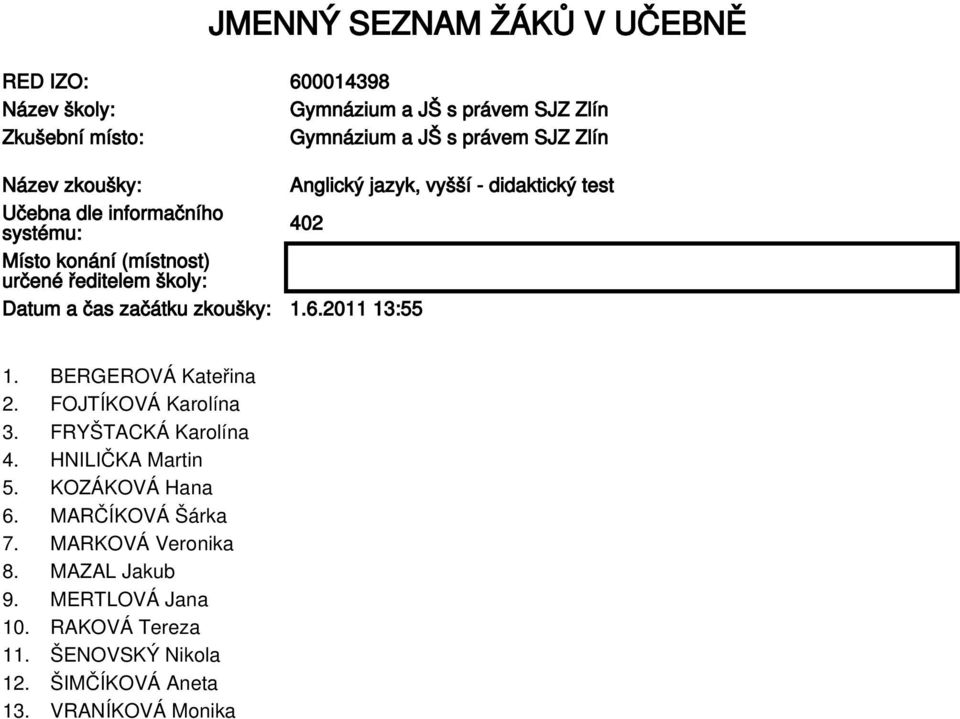 JMENNÝ SEZNAM ŽÁKŮ V UČEBNĚ

RED IZO: 600014398
Název školy: Gymnázium a JŠ s právem SJZ Zlín
Zkušební místo: Gymnázium a JŠ s právem SJZ Zlín

Název zkoušky: Anglický jazyk, vyšší - didaktický test
Učebna dle informačního systému: 402
Místo konání (místnost) určené ředitelem školy:
Datum a čas začátku zkoušky: 1.6.2011 13:55

1. BERGEROVÁ Kateřina
2. FOJTÍKOVÁ Karolína
3. FRYŠTACKÁ Karolína
4. HNILIČKA Martin
5. KOZÁKOVÁ Hana
6. MARČÍKOVÁ Šárka
7. MARKOVÁ Veronika
8. MAZAL Jakub
9. MERTLOVÁ Jana
10. RAKOVÁ Tereza
11. ŠENOVSKÝ Nikola
12. ŠIMČÍKOVÁ Aneta
13. VRANÍKOVÁ Monika